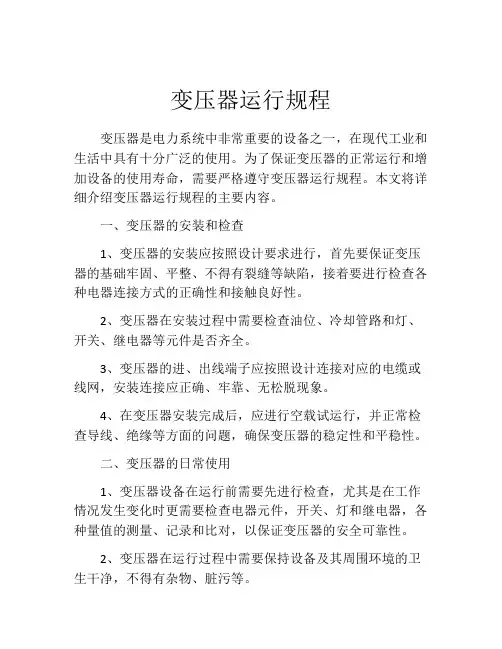 变压器运行规程

变压器是电力系统中非常重要的设备之一，在现代工业和生活中具有十分广泛的使用。为了保证变压器的正常运行和增加设备的使用寿命，需要严格遵守变压器运行规程。本文将详细介绍变压器运行规程的主要内容。

一、变压器的安装和检查

1、变压器的安装应按照设计要求进行，首先要保证变压器的基础牢固、平整、不得有裂缝等缺陷，接着要进行检查各种电器连接方式的正确性和接触良好性。

2、变压器在安装过程中需要检查油位、冷却管路和灯、开关、继电器等元件是否齐全。

3、变压器的进、出线端子应按照设计连接对应的电缆或线网，安装连接应正确、牢靠、无松脱现象。

4、在变压器安装完成后，应进行空载试运行，并正常检查导线、绝缘等方面的问题，确保变压器的稳定性和平稳性。

二、变压器的日常使用

1、变压器设备在运行前需要先进行检查，尤其是在工作情况发生变化时更需要检查电器元件，开关、灯和继电器，各种量值的测量、记录和比对，以保证变压器的安全可靠性。

2、变压器在运行过程中需要保持设备及其周围环境的卫生干净，不得有杂物、脏污等。